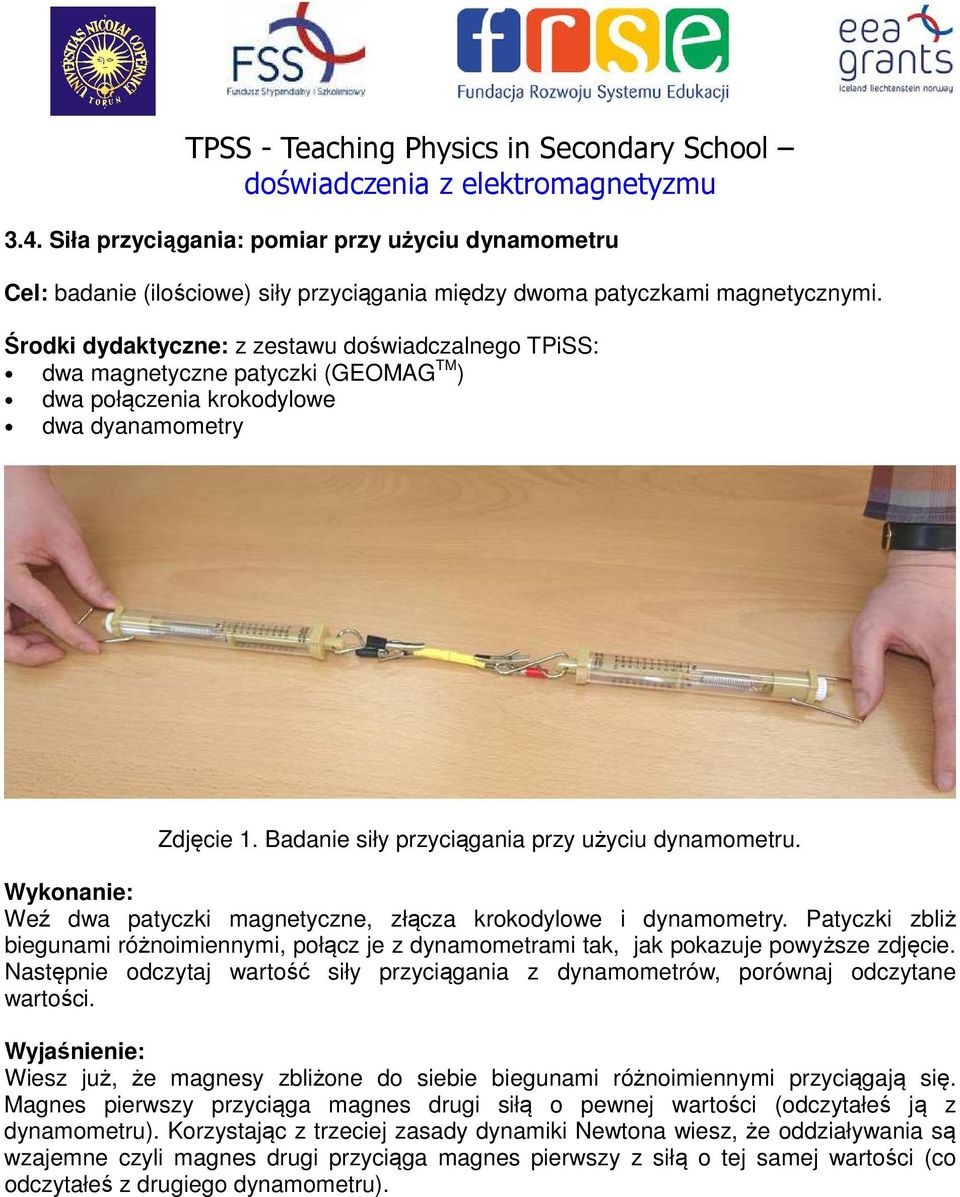 UNIVERSITAS NICOLAI COPERNICI TORUN

FSS
Fundusz Stypendialny i Szkoleniowy

frse
Fundacja Rozwoju Systemu Edukacji

eea grants
Iceland liechtenstein norway

TPSS - Teaching Physics in Secondary School – doświadczenia z elektromagnetyzmu

3.4. Siła przyciągania: pomiar przy użyciu dynamometru

Cel: badanie (ilościowe) siły przyciągania między dwoma patyczkami magnetycznymi.

Środki dydaktyczne: z zestawu doświadczalnego TPiSS:
• dwa magnetyczne patyczki (GEOMAG$^{TM}$)
• dwa połączenia krokodylowe
• dwa dyanamometry

Zdjęcie 1. Badanie siły przyciągania przy użyciu dynamometru.

Wykonanie:
Weź dwa patyczki magnetyczne, złącza krokodylowe i dynamometry. Patyczki zbliż biegunami różnoimiennymi, połącz je z dynamometrami tak, jak pokazuje powyższe zdjęcie. Następnie odczytaj wartość siły przyciągania z dynamometrów, porównaj odczytane wartości.

Wyjaśnienie:
Wiesz już, że magnesy zbliżone do siebie biegunami różnoimiennymi przyciągają się. Magnes pierwszy przyciąga magnes drugi siłą o pewnej wartości (odczytałeś ją z dynamometru). Korzystając z trzeciej zasady dynamiki Newtona wiesz, że oddziaływania są wzajemne czyli magnes drugi przyciąga magnes pierwszy z siłą o tej samej wartości (co odczytałeś z drugiego dynamometru).